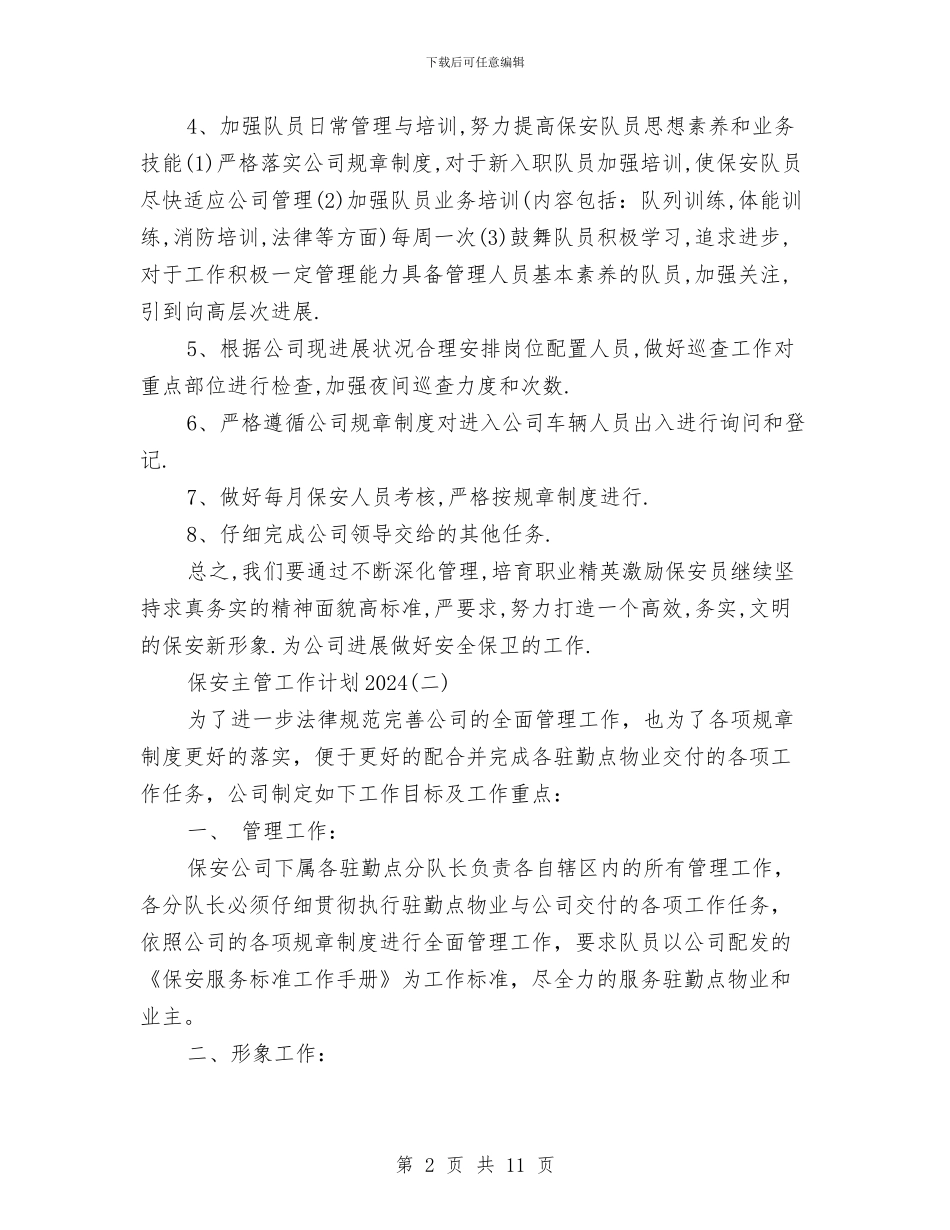 下载后可任意编辑

4、加强队员日常管理与培训,努力提高保安队员思想素养和业务技能(1)严格落实公司规章制度,对于新入职队员加强培训,使保安队员尽快适应公司管理(2)加强队员业务培训(内容包括：队列训练,体能训练,消防培训,法律等方面)每周一次(3)鼓舞队员积极学习,追求进步,对于工作积极一定管理能力具备管理人员基本素养的队员,加强关注,引到向高层次进展.

5、根据公司现进展状况合理安排岗位配置人员,做好巡查工作对重点部位进行检查,加强夜间巡查力度和次数.

6、严格遵循公司规章制度对进入公司车辆人员出入进行询问和登记.

7、做好每月保安人员考核,严格按规章制度进行.

8、仔细完成公司领导交给的其他任务.

总之,我们要通过不断深化管理,培育职业精英激励保安员继续坚持求真务实的精神面貌高标准,严要求,努力打造一个高效,务实,文明的保安新形象.为公司进展做好安全保卫的工作.

保安主管工作计划2024(二)

为了进一步法律规范完善公司的全面管理工作，也为了各项规章制度更好的落实，便于更好的配合并完成各驻勤点物业交付的各项工作任务，公司制定如下工作目标及工作重点：

一、 管理工作：

保安公司下属各驻勤点分队长负责各自辖区内的所有管理工作，各分队长必须仔细贯彻执行驻勤点物业与公司交付的各项工作任务，依照公司的各项规章制度进行全面管理工作，要求队员以公司配发的《保安服务标准工作手册》为工作标准，尽全力的服务驻勤点物业和业主。

二、形象工作：

第 2 页 共 11 页